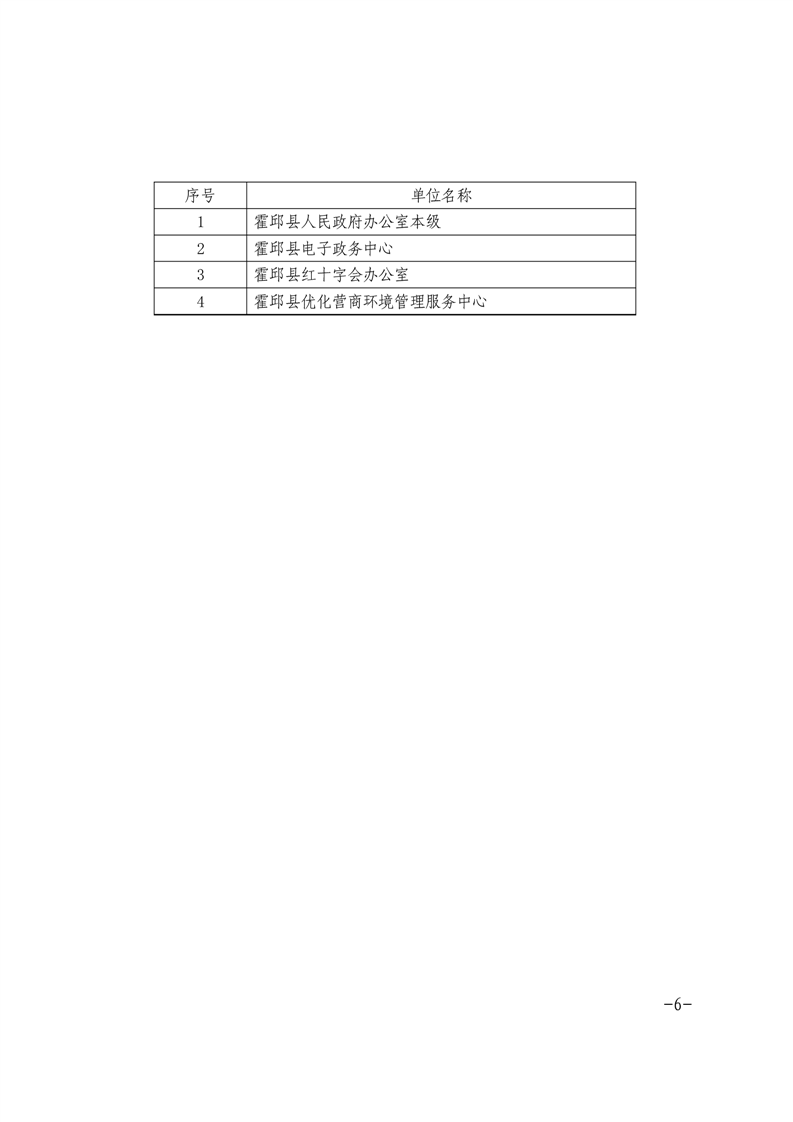 | 序号 | 单位名称 |
|---|---|
| 1 | 霍邱县人民政府办公室本级 |
| 2 | 霍邱县电子政务中心 |
| 3 | 霍邱县红十字会办公室 |
| 4 | 霍邱县优化营商环境管理服务中心 |

-6-